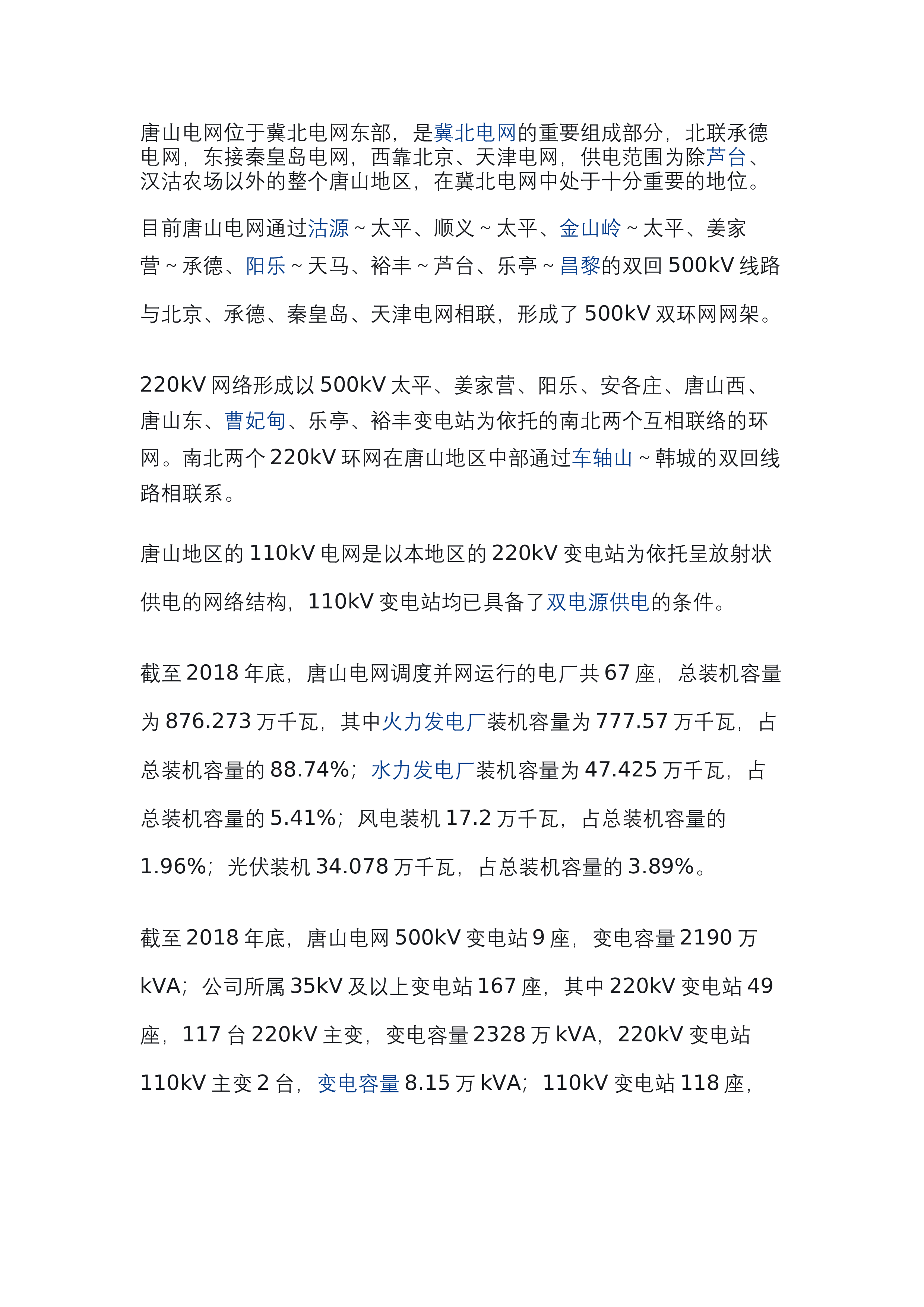 唐山电网位于冀北电网东部，是冀北电网的重要组成部分，北联承德电网，东接秦皇岛电网，西靠北京、天津电网，供电范围为除芦台、汉沽农场以外的整个唐山地区，在冀北电网中处于十分重要的地位。

目前唐山电网通过沽源～太平、顺义～太平、金山岭～太平、姜家营～承德、阳乐～天马、裕丰～芦台、乐亭～昌黎的双回500kV线路与北京、承德、秦皇岛、天津电网相联，形成了500kV双环网网架。

220kV网络形成以500kV太平、姜家营、阳乐、安各庄、唐山西、唐山东、曹妃甸、乐亭、裕丰变电站为依托的南北两个互相联络的环网。南北两个220kV环网在唐山地区中部通过车轴山～韩城的双回线路相联系。

唐山地区的110kV电网是以本地区的220kV变电站为依托呈放射状供电的网络结构，110kV变电站均已具备了双电源供电的条件。

截至2018年底，唐山电网调度并网运行的电厂共67座，总装机容量为876.273万千瓦，其中火力发电厂装机容量为777.57万千瓦，占总装机容量的88.74%；水力发电厂装机容量为47.425万千瓦，占总装机容量的5.41%；风电装机17.2万千瓦，占总装机容量的1.96%；光伏装机34.078万千瓦，占总装机容量的3.89%。

截至2018年底，唐山电网500kV变电站9座，变电容量2190万kVA；公司所属35kV及以上变电站167座，其中220kV变电站49座，117台220kV主变，变电容量2328万kVA，220kV变电站110kV主变2台，变电容量8.15万kVA；110kV变电站118座，